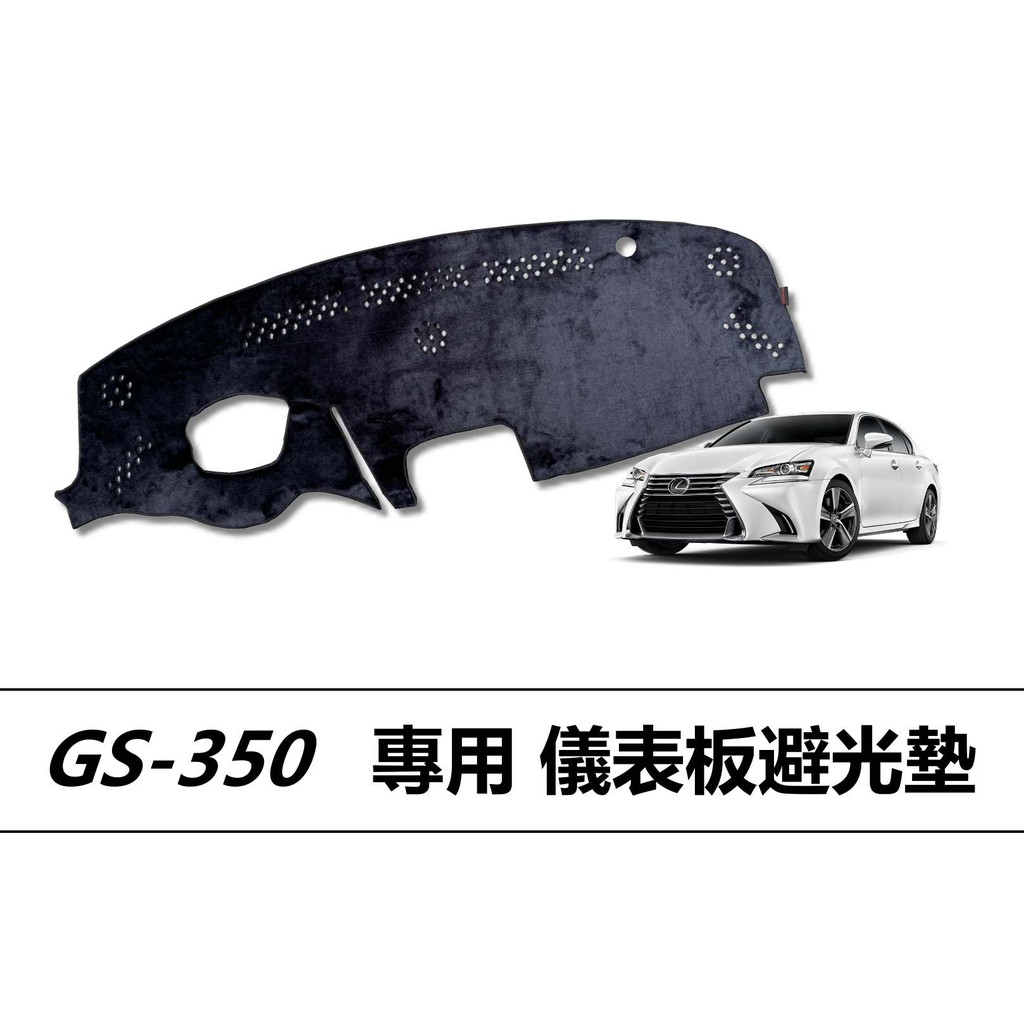 GS-350 專用 儀表板避光墊